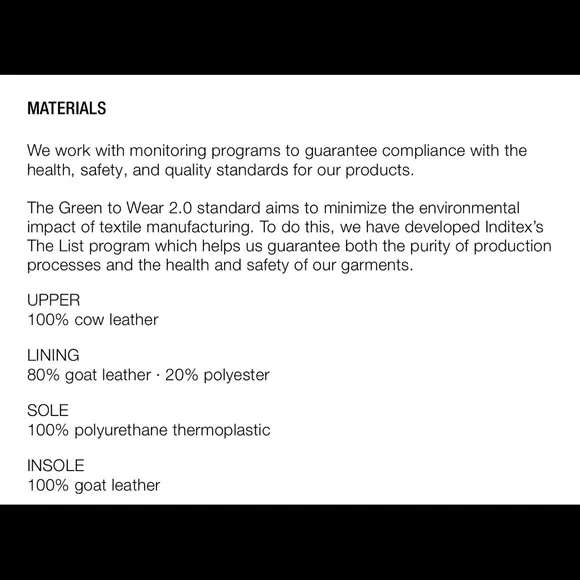 MATERIALS

We work with monitoring programs to guarantee compliance with the health, safety, and quality standards for our products.

The Green to Wear 2.0 standard aims to minimize the environmental impact of textile manufacturing. To do this, we have developed Inditex's The List program which helps us guarantee both the purity of production processes and the health and safety of our garments.

UPPER
100% cow leather

LINING
80% goat leather · 20% polyester

SOLE
100% polyurethane thermoplastic

INSOLE
100% goat leather